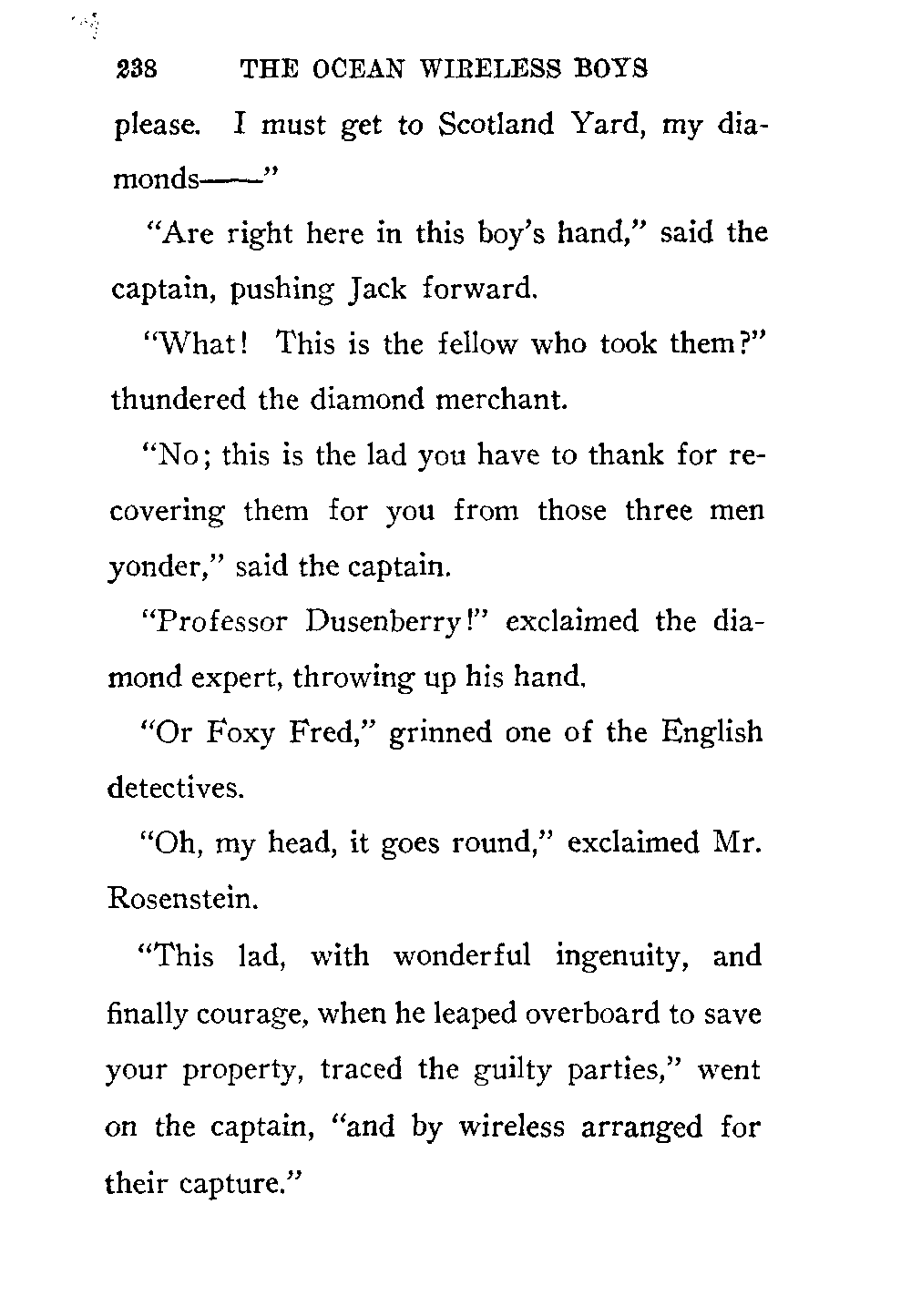 238 THE OCEAN WIRELESS BOYS

please. I must get to Scotland Yard, my diamonds——"

"Are right here in this boy's hand," said the captain, pushing Jack forward.

"What! This is the fellow who took them?" thundered the diamond merchant.

"No; this is the lad you have to thank for recovering them for you from those three men yonder," said the captain.

"Professor Dusenberry!" exclaimed the diamond expert, throwing up his hand.

"Or Foxy Fred," grinned one of the English detectives.

"Oh, my head, it goes round," exclaimed Mr. Rosenstein.

"This lad, with wonderful ingenuity, and finally courage, when he leaped overboard to save your property, traced the guilty parties," went on the captain, "and by wireless arranged for their capture."